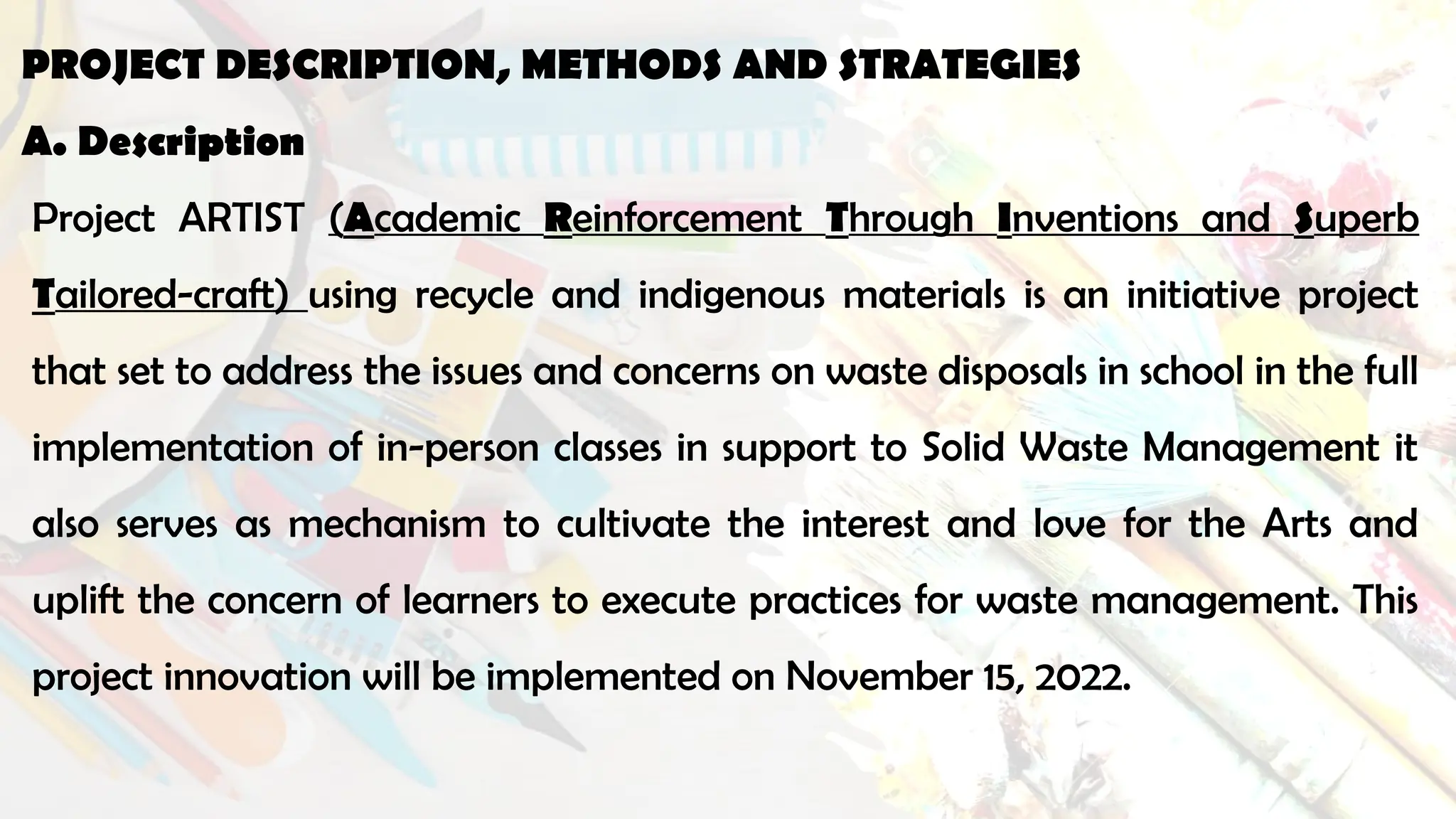 PROJECT DESCRIPTION, METHODS AND STRATEGIES

A. Description

Project ARTIST (Academic Reinforcement Through Inventions and Superb Tailored-craft) using recycle and indigenous materials is an initiative project that set to address the issues and concerns on waste disposals in school in the full implementation of in-person classes in support to Solid Waste Management it also serves as mechanism to cultivate the interest and love for the Arts and uplift the concern of learners to execute practices for waste management. This project innovation will be implemented on November 15, 2022.